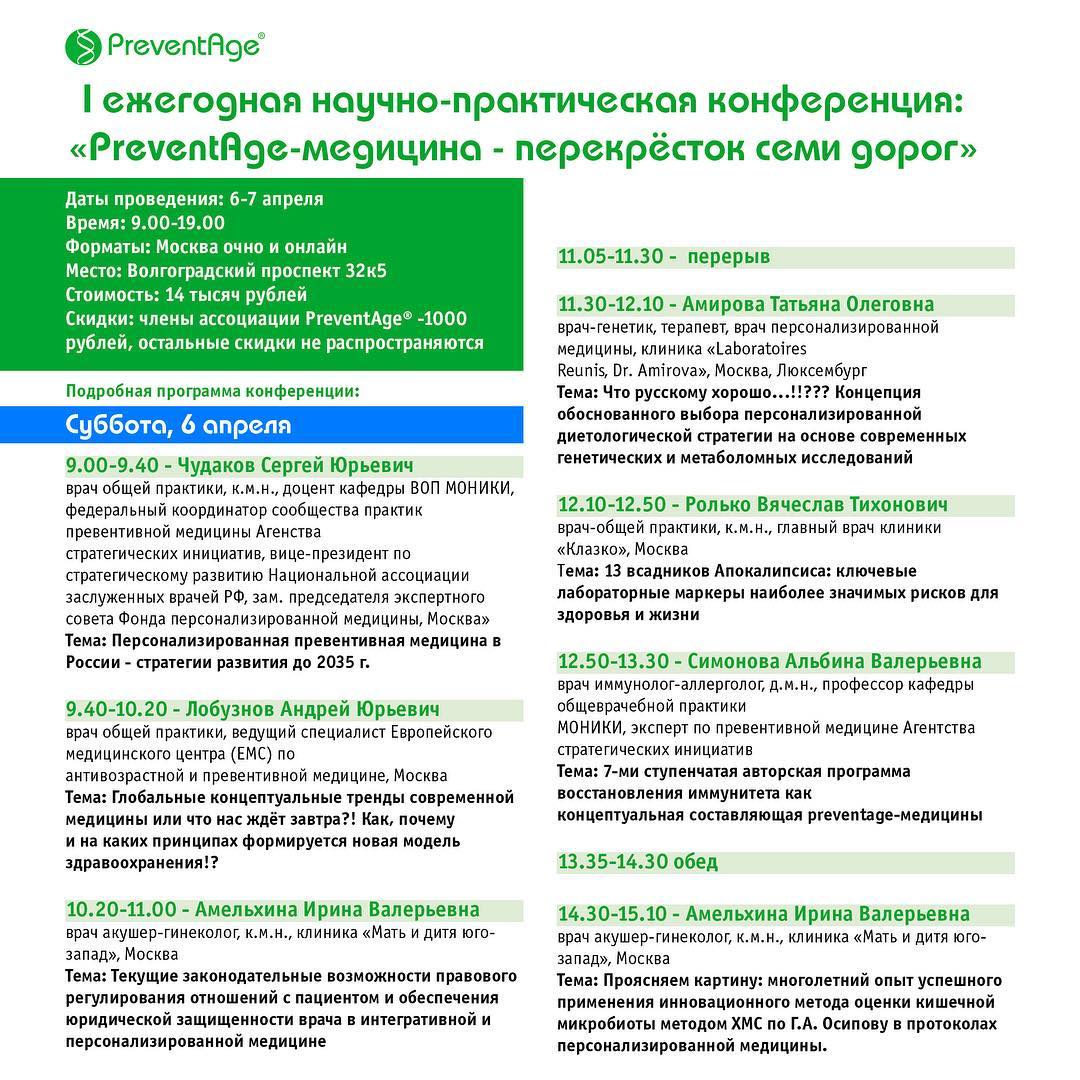 PreventAge®

I ежегодная научно-практическая конференция: «PreventAge-медицина - перекрёсток семи дорог»

Даты проведения: 6-7 апреля
Время: 9.00-19.00
Форматы: Москва очно и онлайн
Место: Волгоградский проспект 32к5
Стоимость: 14 тысяч рублей
Скидки: члены ассоциации PreventAge® -1000 рублей, остальные скидки не распространяются

Подробная программа конференции:

Суббота, 6 апреля

9.00-9.40 - Чудаков Сергей Юрьевич
врач общей практики, к.м.н., доцент кафедры ВОП МОНИКИ, федеральный координатор сообщества практик превентивной медицины Агенства стратегических инициатив, вице-президент по стратегическому развитию Национальной ассоциации заслуженных врачей РФ, зам. председателя экспертного совета Фонда персонализированной медицины, Москва»
Тема: Персонализированная превентивная медицина в России - стратегии развития до 2035 г.

9.40-10.20 - Лобузнов Андрей Юрьевич
врач общей практики, ведущий специалист Европейского медицинского центра (ЕМС) по антивозрастной и превентивной медицине, Москва
Тема: Глобальные концептуальные тренды современной медицины или что нас ждёт завтра?! Как, почему и на каких принципах формируется новая модель здравоохранения!?

10.20-11.00 - Амельхина Ирина Валерьевна
врач акушер-гинеколог, к.м.н., клиника «Мать и дитя юго-запад», Москва
Тема: Текущие законодательные возможности правового регулирования отношений с пациентом и обеспечения юридической защищенности врача в интегративной и персонализированной медицине

11.05-11.30 - перерыв

11.30-12.10 - Амирова Татьяна Олеговна
врач-генетик, терапевт, врач персонализированной медицины, клиника «Laboratoires Reunis, Dr. Amirova», Москва, Люксембург
Тема: Что русскому хорошо...!!??? Концепция обоснованного выбора персонализированной диетологической стратегии на основе современных генетических и метаболомных исследований

12.10-12.50 - Ролько Вячеслав Тихонович
врач-общей практики, к.м.н., главный врач клиники «Клазко», Москва
Тема: 13 всадников Апокалипсиса: ключевые лабораторные маркеры наиболее значимых рисков для здоровья и жизни

12.50-13.30 - Симонова Альбина Валерьевна
врач иммунолог-аллерголог, д.м.н., профессор кафедры общеврачебной практики МОНИКИ, эксперт по превентивной медицине Агентства стратегических инициатив
Тема: 7-ми ступенчатая авторская программа восстановления иммунитета как концептуальная составляющая preventage-медицины

13.35-14.30 обед

14.30-15.10 - Амельхина Ирина Валерьевна
врач акушер-гинеколог, к.м.н., клиника «Мать и дитя юго-запад», Москва
Тема: Проясняем картину: многолетний опыт успешного применения инновационного метода оценки кишечной микробиоты методом ХМС по Г.А. Осипову в протоколах персонализированной медицины.